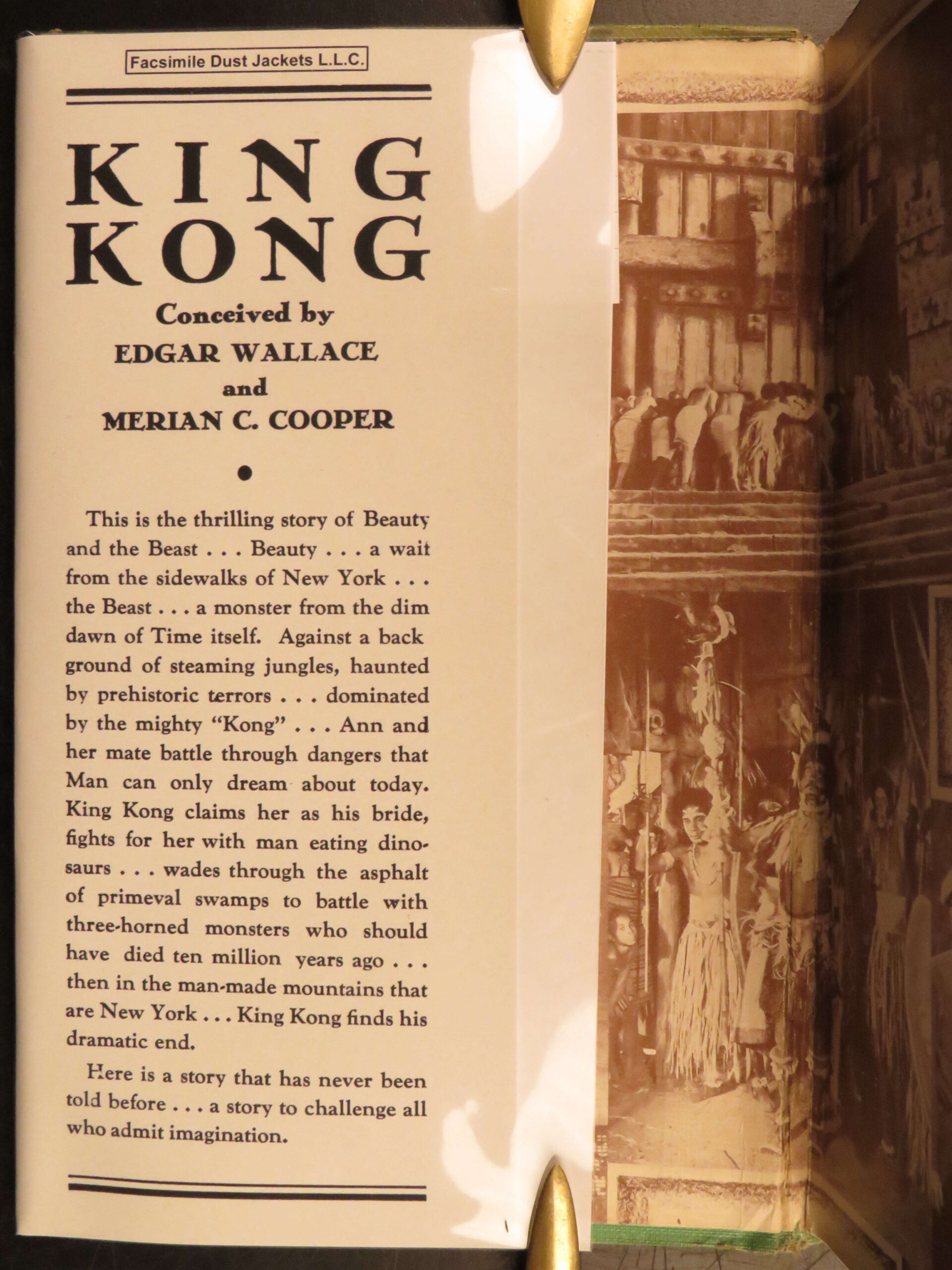 Facsimile Dust Jackets L.L.C.

KING
KONG

Conceived by
EDGAR WALLACE
and
MERIAN C. COOPER

•

This is the thrilling story of Beauty and the Beast . . . Beauty . . . a wait from the sidewalks of New York . . . the Beast . . . a monster from the dim dawn of Time itself. Against a back ground of steaming jungles, haunted by prehistoric terrors . . . dominated by the mighty "Kong" . . . Ann and her mate battle through dangers that Man can only dream about today. King Kong claims her as his bride, fights for her with man eating dinosaurs . . . wades through the asphalt of primeval swamps to battle with three-horned monsters who should have died ten million years ago . . . then in the man-made mountains that are New York . . . King Kong finds his dramatic end.

Here is a story that has never been told before . . . a story to challenge all who admit imagination.